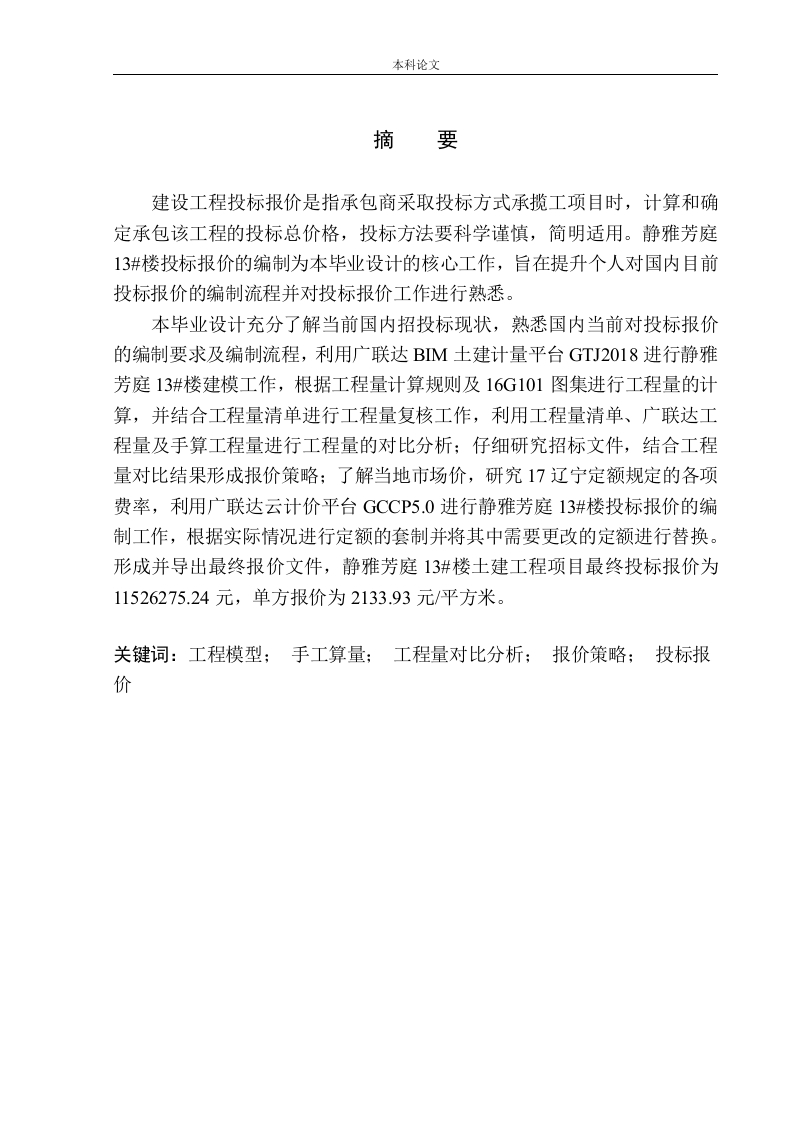 本科论文

摘　要

建设工程投标报价是指承包商采取投标方式承揽工项目时，计算和确定承包该工程的投标总价格，投标方法要科学谨慎，简明适用。静雅芳庭13#楼投标报价的编制为本毕业设计的核心工作，旨在提升个人对国内目前投标报价的编制流程并对投标报价工作进行熟悉。

本毕业设计充分了解当前国内招投标现状，熟悉国内当前对投标报价的编制要求及编制流程，利用广联达 BIM 土建计量平台 GTJ2018 进行静雅芳庭 13#楼建模工作，根据工程量计算规则及 16G101 图集进行工程量的计算，并结合工程量清单进行工程量复核工作，利用工程量清单、广联达工程量及手算工程量进行工程量的对比分析；仔细研究招标文件，结合工程量对比结果形成报价策略；了解当地市场价，研究 17 辽宁定额规定的各项费率，利用广联达云计价平台 GCCP5.0 进行静雅芳庭 13#楼投标报价的编制工作，根据实际情况进行定额的套制并将其中需要更改的定额进行替换。形成并导出最终报价文件，静雅芳庭 13#楼土建工程项目最终投标报价为 11526275.24 元，单方报价为 2133.93 元/平方米。

关键词：工程模型；　手工算量；　工程量对比分析；　报价策略；　投标报价